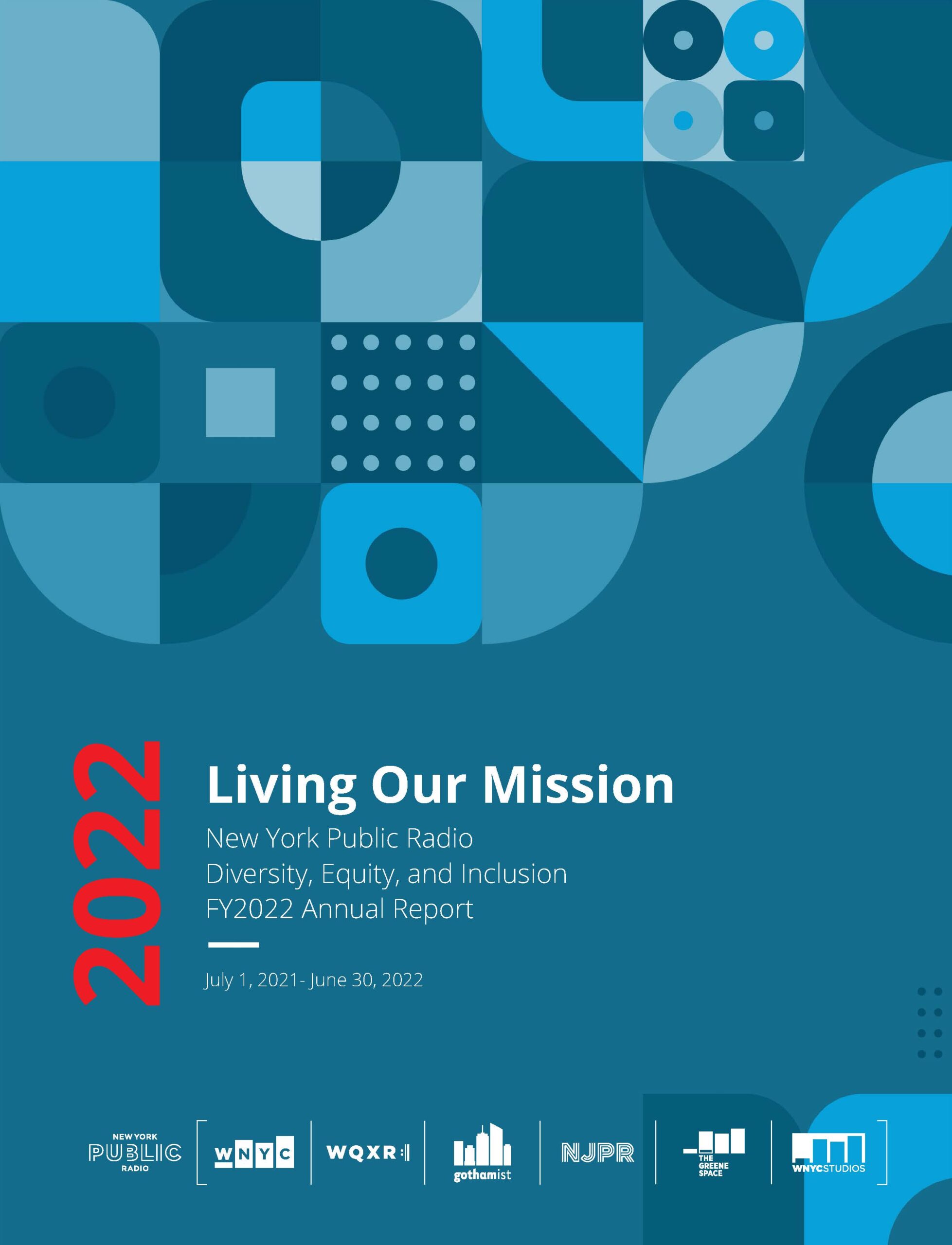 2022

Living Our Mission

New York Public Radio
Diversity, Equity, and Inclusion
FY2022 Annual Report

July 1, 2021- June 30, 2022

NEW YORK PUBLIC RADIO

WNYC

WQXR

gothamist

NJPR

THE GREENE SPACE

WNYCSTUDIOS